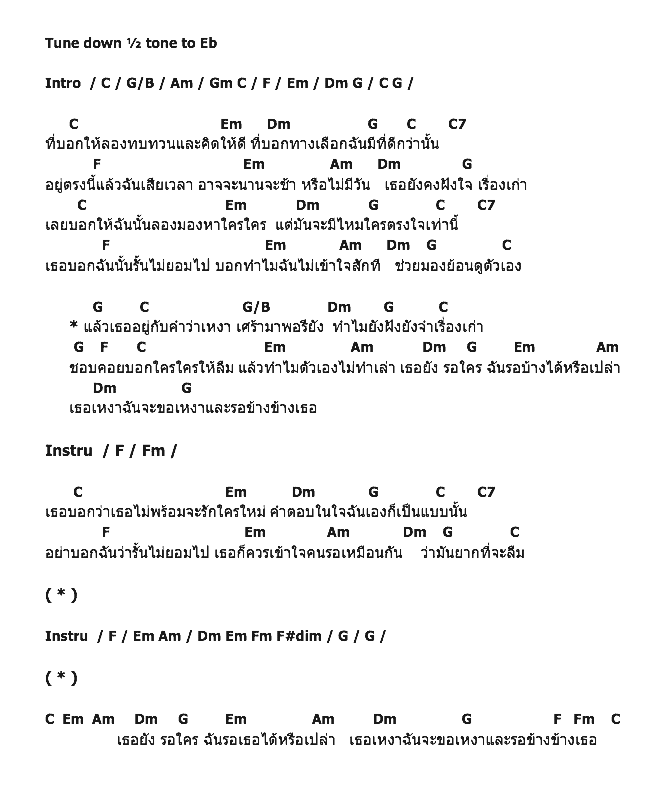 Tune down ½ tone to Eb

Intro / C / G/B / Am / Gm C / F / Em / Dm G / C G /

C Em Dm G C C7
ที่บอกให้ลองทบทวนและคิดให้ดี ที่บอกทางเลือกฉันมีที่ดีกว่านั้น
F Em Am Dm G
อยู่ตรงนี้แล้วฉันเสียเวลา อาจจะนานจะช้า หรือไม่มีวัน เธอยังคงฝังใจ เรื่องเก่า
C Em Dm G C C7
เลยบอกให้ฉันนั้นลองมองหาใครใคร แต่มันจะมีไหมใครตรงใจเท่านี้
F Em Am Dm G C
เธอบอกฉันนั้นรั้นไม่ยอมไป บอกทำไมฉันไม่เข้าใจสักที ช่วยมองย้อนดูตัวเอง

G C G/B Dm G C
* แล้วเธออยู่กับคำว่าเหงา เศร้ามาพอรึยัง ทำไมยังฝังยังจำเรื่องเก่า
G F C Em Am Dm G Em Am
ชอบคอยบอกใครใครให้ลืม แล้วทำไมตัวเองไม่ทำเล่า เธอยัง รอใคร ฉันรอบ้างได้หรือเปล่า
Dm G
เธอเหงาฉันจะขอเหงาและรอข้างข้างเธอ

Instru / F / Fm /

C Em Dm G C C7
เธอบอกว่าเธอไม่พร้อมจะรักใครใหม่ คำตอบในใจฉันเองก็เป็นแบบนั้น
F Em Am Dm G C
อย่าบอกฉันว่ารั้นไม่ยอมไป เธอก็ควรเข้าใจคนรอเหมือนกัน ว่ามันยากที่จะลืม

( * )

Instru / F / Em Am / Dm Em Fm F#dim / G / G /

( * )

C Em Am Dm G Em Am Dm G F Fm C
เธอยัง รอใคร ฉันรอเธอได้หรือเปล่า เธอเหงาฉันจะขอเหงาและรอข้างข้างเธอ